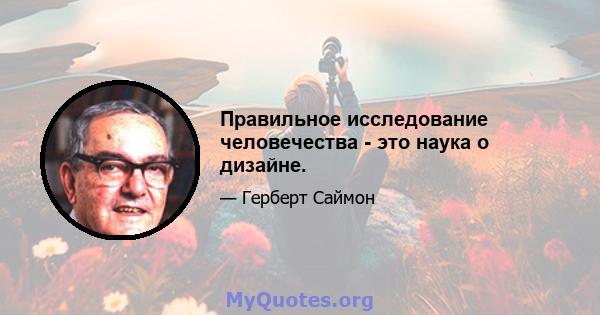 Правильное исследование человечества - это наука о дизайне.

— Герберт Саймон

MyQuotes.org